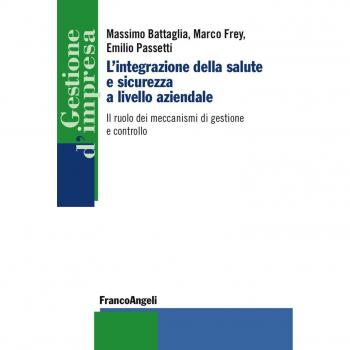 Gestione d'impresa

Massimo Battaglia, Marco Frey, Emilio Passetti

L'integrazione della salute e sicurezza a livello aziendale

Il ruolo dei meccanismi di gestione e controllo

FrancoAngeli